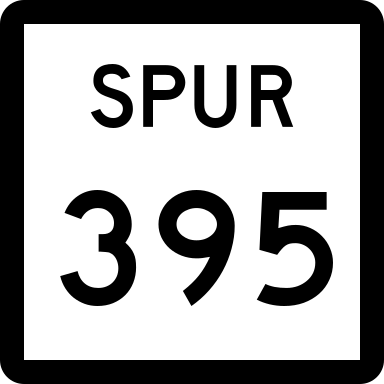 SPUR
395